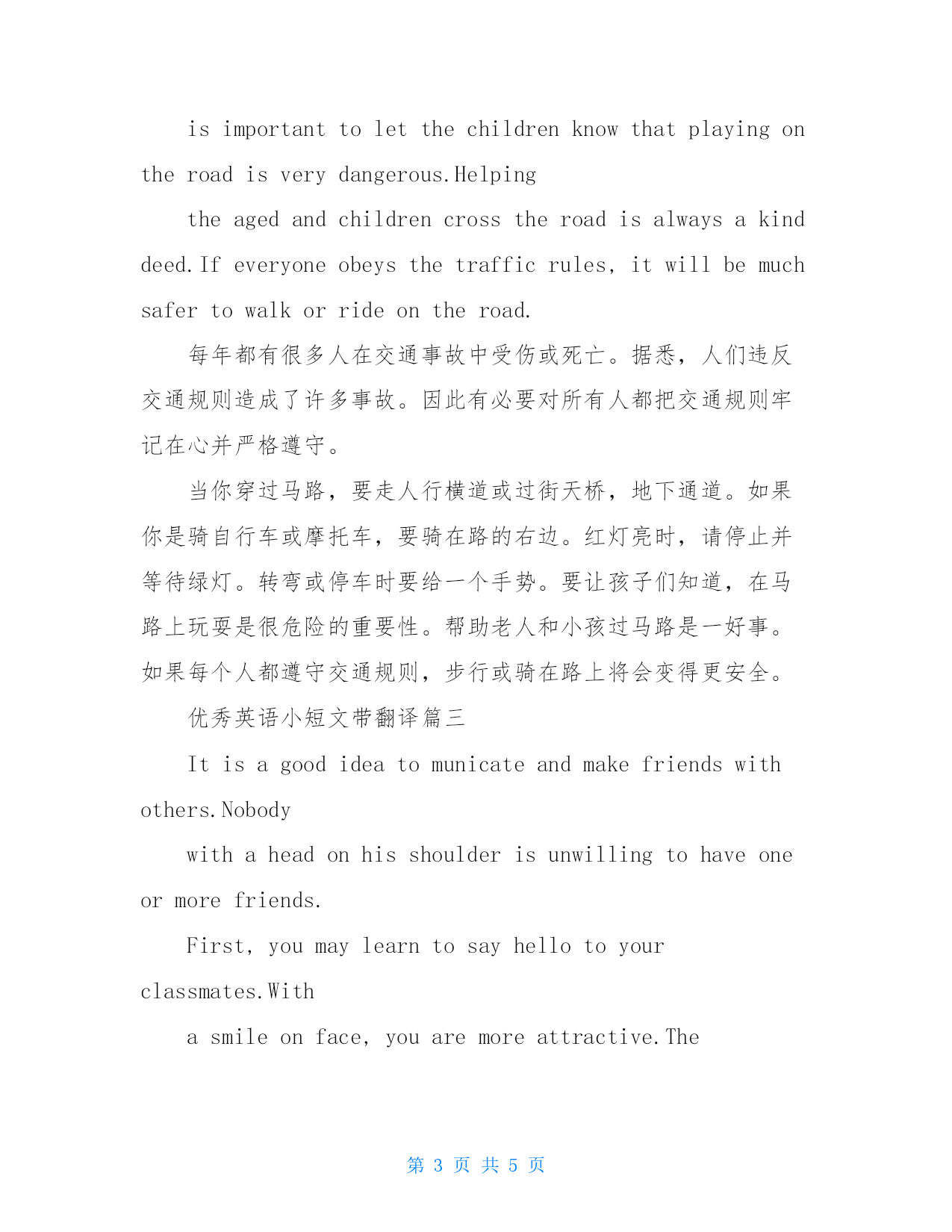 is important to let the children know that playing on the road is very dangerous.Helping

the aged and children cross the road is always a kind deed.If everyone obeys the traffic rules, it will be much safer to walk or ride on the road.

每年都有很多人在交通事故中受伤或死亡。据悉，人们违反交通规则造成了许多事故。因此有必要对所有人都把交通规则牢记在心并严格遵守。

当你穿过马路，要走人行横道或过街天桥，地下通道。如果你是骑自行车或摩托车，要骑在路的右边。红灯亮时，请停止并等待绿灯。转弯或停车时要给一个手势。要让孩子们知道，在马路上玩耍是很危险的重要性。帮助老人和小孩过马路是一好事。如果每个人都遵守交通规则，步行或骑在路上将会变得更安全。

优秀英语小短文带翻译篇三

It is a good idea to municate and make friends with others.Nobody

with a head on his shoulder is unwilling to have one or more friends.

First, you may learn to say hello to your classmates.With

a smile on face, you are more attractive.The

第 3 页 共 5 页